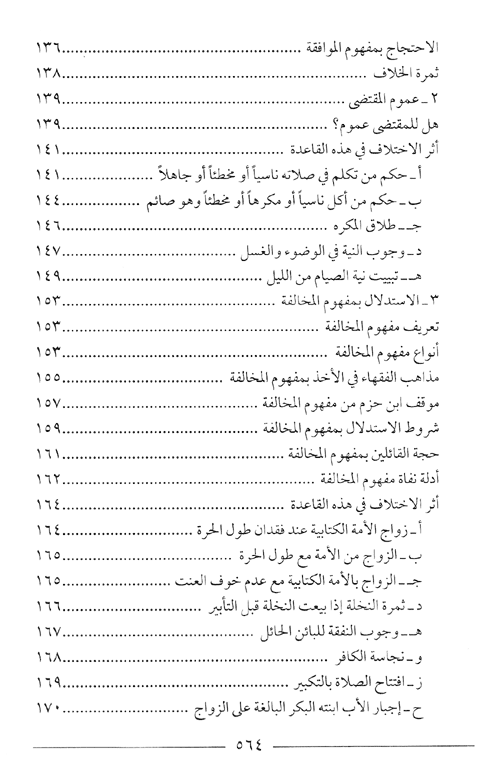 الاحتجاج بمفهوم الموافقة ........................ ١٣٦
ثمرة الخلاف ........................ ١٣٨
٢ ـ عموم المقتضى ........................ ١٣٩
هل للمقتضى عموم؟ ........................ ١٣٩
أثر الاختلاف في هذه القاعدة ........................ ١٤١
أ ـ حكم من تكلم في صلاته ناسياً أو مخطئاً أو جاهلاً ........................ ١٤١
ب ـ حكم من أكل ناسياً أو مكرهاً أو مخطئاً وهو صائم ........................ ١٤٤
جـ ـ طلاق المكره ........................ ١٤٦
د ـ وجوب النية في الوضوء والغسل ........................ ١٤٧
هـ ـ تبييت نية الصيام من الليل ........................ ١٤٩
٣ ـ الاستدلال بمفهوم المخالفة ........................ ١٥٣
تعريف مفهوم المخالفة ........................ ١٥٣
أنواع مفهوم المخالفة ........................ ١٥٣
مذاهب الفقهاء في الأخذ بمفهوم المخالفة ........................ ١٥٥
موقف ابن حزم من مفهوم المخالفة ........................ ١٥٧
شروط الاستدلال بمفهوم المخالفة ........................ ١٥٩
حجة القائلين بمفهوم المخالفة ........................ ١٦١
أدلة نفاة مفهوم المخالفة ........................ ١٦٢
أثر الاختلاف في هذه القاعدة ........................ ١٦٤
أ ـ زواج الأمة الكتابية عند فقدان طول الحرة ........................ ١٦٤
ب ـ الزواج من الأمة مع طول الحرة ........................ ١٦٥
جـ ـ الزواج بالأمة الكتابية مع عدم خوف العنت ........................ ١٦٥
د ـ ثمرة النخلة إذا بيعت النخلة قبل التأبير ........................ ١٦٦
هـ ـ وجوب النفقة للبائن الحائل ........................ ١٦٧
و ـ نجاسة الكافر ........................ ١٦٨
ز ـ افتتاح الصلاة بالتكبير ........................ ١٦٩
ح ـ إجبار الأب ابنته البكر البالغة على الزواج ........................ ١٧٠

٥٦٤